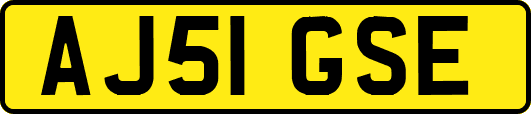 AJ51 GSE